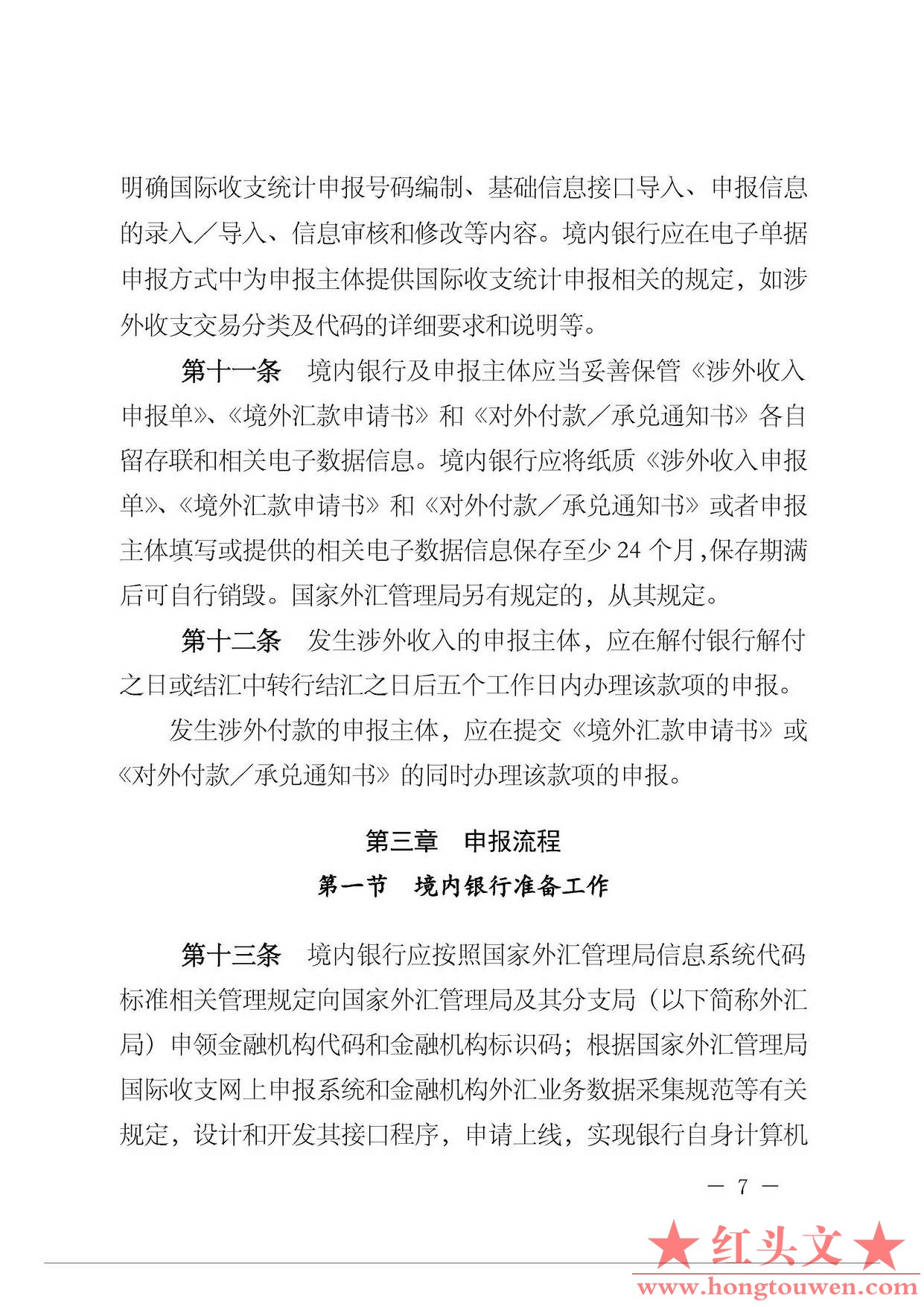 明确国际收支统计申报号码编制、基础信息接口导入、申报信息的录入／导入、信息审核和修改等内容。境内银行应在电子单据申报方式中为申报主体提供国际收支统计申报相关的规定，如涉外收支交易分类及代码的详细要求和说明等。

第十一条　境内银行及申报主体应当妥善保管《涉外收入申报单》、《境外汇款申请书》和《对外付款／承兑通知书》各自留存联和相关电子数据信息。境内银行应将纸质《涉外收入申报单》、《境外汇款申请书》和《对外付款／承兑通知书》或者申报主体填写或提供的相关电子数据信息保存至少 24 个月，保存期满后可自行销毁。国家外汇管理局另有规定的，从其规定。

第十二条　发生涉外收入的申报主体，应在解付银行解付之日或结汇中转行结汇之日后五个工作日内办理该款项的申报。

发生涉外付款的申报主体，应在提交《境外汇款申请书》或《对外付款／承兑通知书》的同时办理该款项的申报。

第三章　申报流程

第一节　境内银行准备工作

第十三条　境内银行应按照国家外汇管理局信息系统代码标准相关管理规定向国家外汇管理局及其分支局（以下简称外汇局）申领金融机构代码和金融机构标识码；根据国家外汇管理局国际收支网上申报系统和金融机构外汇业务数据采集规范等有关规定，设计和开发其接口程序，申请上线，实现银行自身计算机

— 7 —

★红头文★
www.hongtouwen.com